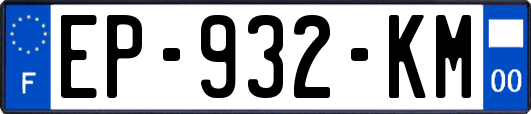 F
EP-932-KM
00